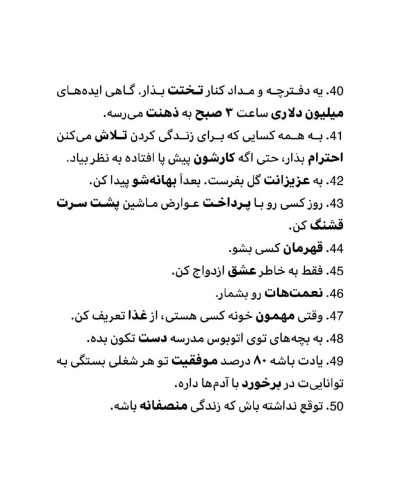 40. یه دفترچه و مداد کنار تختت بذار. گاهی ایده‌های میلیون دلاری ساعت ۳ صبح به ذهنت می‌رسه.

41. به همه کسایی که برای زندگی کردن تلاش می‌کنن احترام بذار، حتی اگه کارشون پیش پا افتاده به نظر بیاد.

42. به عزیزانت گل بفرست. بعداً بهانه‌شو پیدا کن.

43. روز کسی رو با پرداخت عوارض ماشین پشت سرت قشنگ کن.

44. قهرمان کسی بشو.

45. فقط به خاطر عشق ازدواج کن.

46. نعمت‌هات رو بشمار.

47. وقتی مهمون خونه کسی هستی، از غذا تعریف کن.

48. به بچه‌های توی اتوبوس مدرسه دست تکون بده.

49. یادت باشه ۸۰ درصد موفقیت تو هر شغلی بستگی به توانایی‌ت در برخورد با آدم‌ها داره.

50. توقع نداشته باش که زندگی منصفانه باشه.